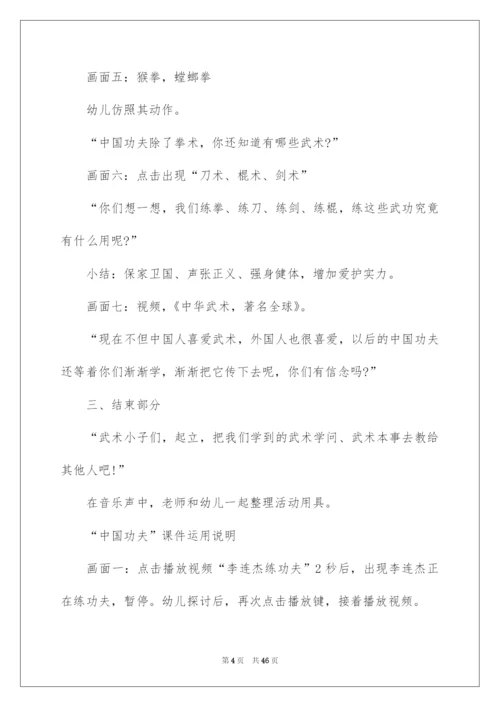 画面五：猴拳，螳螂拳

幼儿仿照其动作。

“中国功夫除了拳术，你还知道有哪些武术?”

画面六：点击出现“刀术、棍术、剑术”

“你们想一想，我们练拳、练刀、练剑、练棍，练这些武功究竟有什么用呢?”

小结：保家卫国、声张正义、强身健体，增加爱护实力。

画面七：视频，《中华武术，著名全球》。

“现在不但中国人喜爱武术，外国人也很喜爱，以后的中国功夫还等着你们渐渐学，渐渐把它传下去呢，你们有信念吗?”

三、结束部分

“武术小子们，起立，把我们学到的武术学问、武术本事去教给其他人吧!”

在音乐声中，老师和幼儿一起整理活动用具。

“中国功夫”课件运用说明

画面一：点击播放视频“李连杰练功夫”2秒后，出现李连杰正在练功夫，暂停。幼儿探讨后，再次点击播放键，接着播放视频。

第4页 共46页